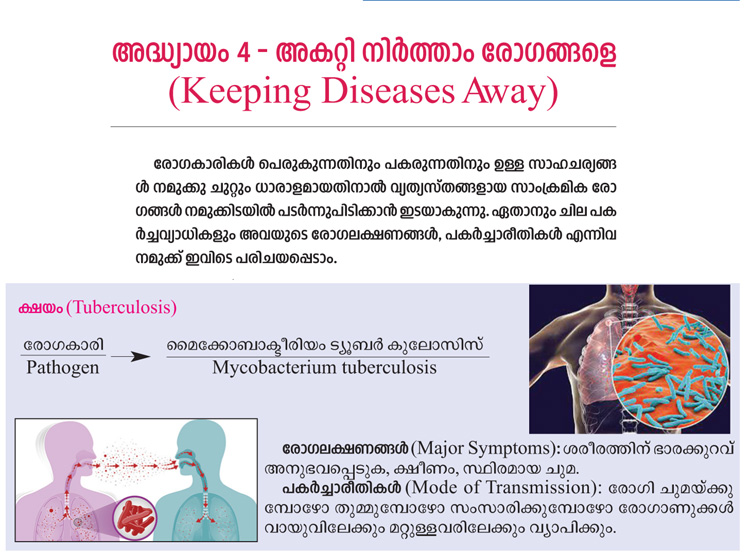 അദ്ധ്യായം 4 - അകറ്റി നിർത്താം രോഗങ്ങളെ
(Keeping Diseases Away)

രോഗകാരികൾ പെരുകുന്നതിനും പകരുന്നതിനും ഉള്ള സാഹചര്യങ്ങൾ നമുക്കു ചുറ്റും ധാരാളമായതിനാൽ വ്യത്യസ്തങ്ങളായ സാംക്രമിക രോഗങ്ങൾ നമുക്കിടയിൽ പടർന്നുപിടിക്കാൻ ഇടയാകുന്നു. ഏതാനും ചില പകർച്ചവ്യാധികളും അവയുടെ രോഗലക്ഷണങ്ങൾ, പകർച്ചാരീതികൾ എന്നിവ നമുക്ക് ഇവിടെ പരിചയപ്പെടാം.

ക്ഷയം (Tuberculosis)

രോഗകാരി
Pathogen

മൈക്കോബാക്ടീരിയം ട്യൂബർ കുലോസിസ്
Mycobacterium tuberculosis

രോഗലക്ഷണങ്ങൾ (Major Symptoms): ശരീരത്തിന് ഭാരക്കുറവ് അനുഭവപ്പെടുക, ക്ഷീണം, സ്ഥിരമായ ചുമ.
പകർച്ചാരീതികൾ (Mode of Transmission): രോഗി ചുമയ്ക്കുമ്പോഴോ തുമ്മുമ്പോഴോ സംസാരിക്കുമ്പോഴോ രോഗാണുക്കൾ വായുവിലേക്കും മറ്റുള്ളവരിലേക്കും വ്യാപിക്കും.